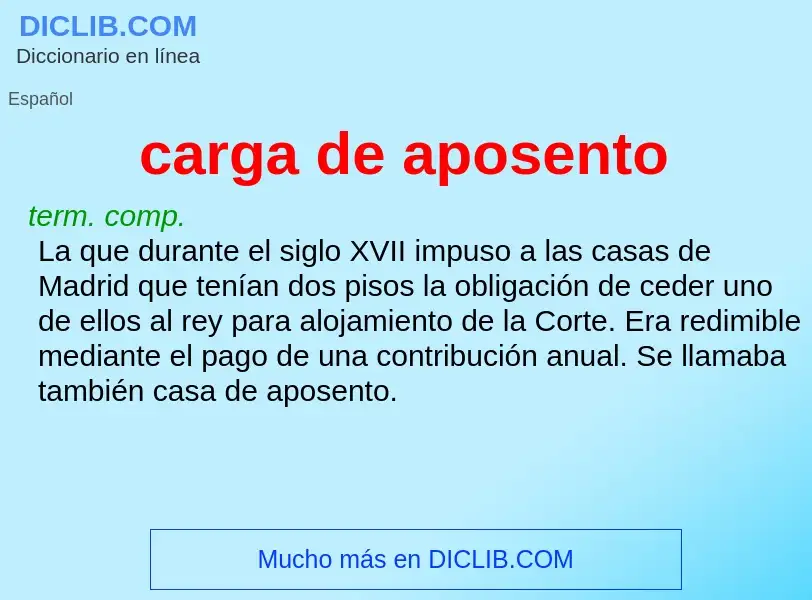 DICLIB.COM
Diccionario en línea

Español

carga de aposento

term. comp.
La que durante el siglo XVII impuso a las casas de Madrid que tenían dos pisos la obligación de ceder uno de ellos al rey para alojamiento de la Corte. Era redimible mediante el pago de una contribución anual. Se llamaba también casa de aposento.

Mucho más en DICLIB.COM